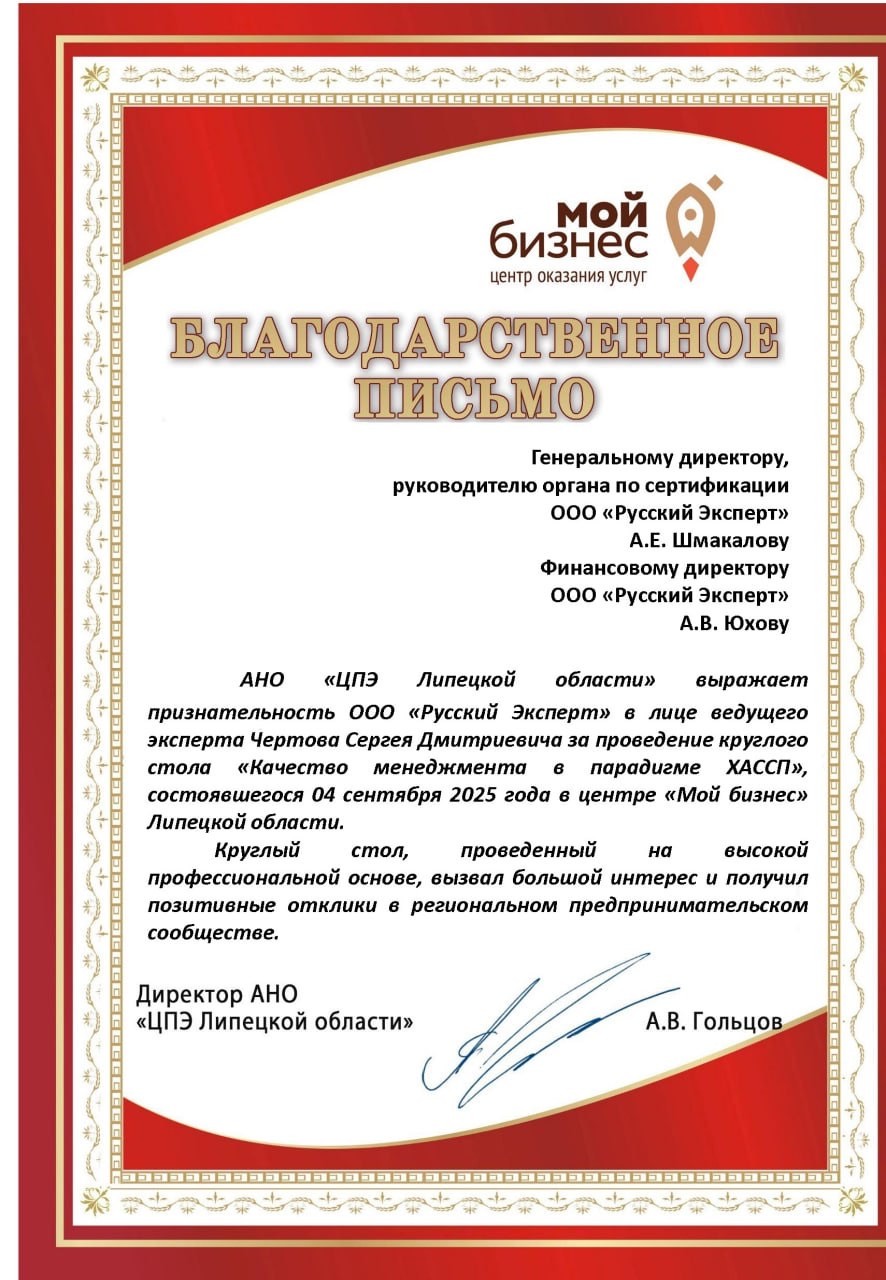 мой бизнес
центр оказания услуг

БЛАГОДАРСТВЕННОЕ ПИСЬМО

Генеральному директору,
руководителю органа по сертификации
ООО «Русский Эксперт»
А.Е. Шмакалову
Финансовому директору
ООО «Русский Эксперт»
А.В. Юхову

АНО «ЦПЭ Липецкой области» выражает признательность ООО «Русский Эксперт» в лице ведущего эксперта Чертова Сергея Дмитриевича за проведение круглого стола «Качество менеджмента в парадигме ХАССП», состоявшегося 04 сентября 2025 года в центре «Мой бизнес» Липецкой области.

Круглый стол, проведенный на высокой профессиональной основе, вызвал большой интерес и получил позитивные отклики в региональном предпринимательском сообществе.

Директор АНО
«ЦПЭ Липецкой области»
А.В. Гольцов